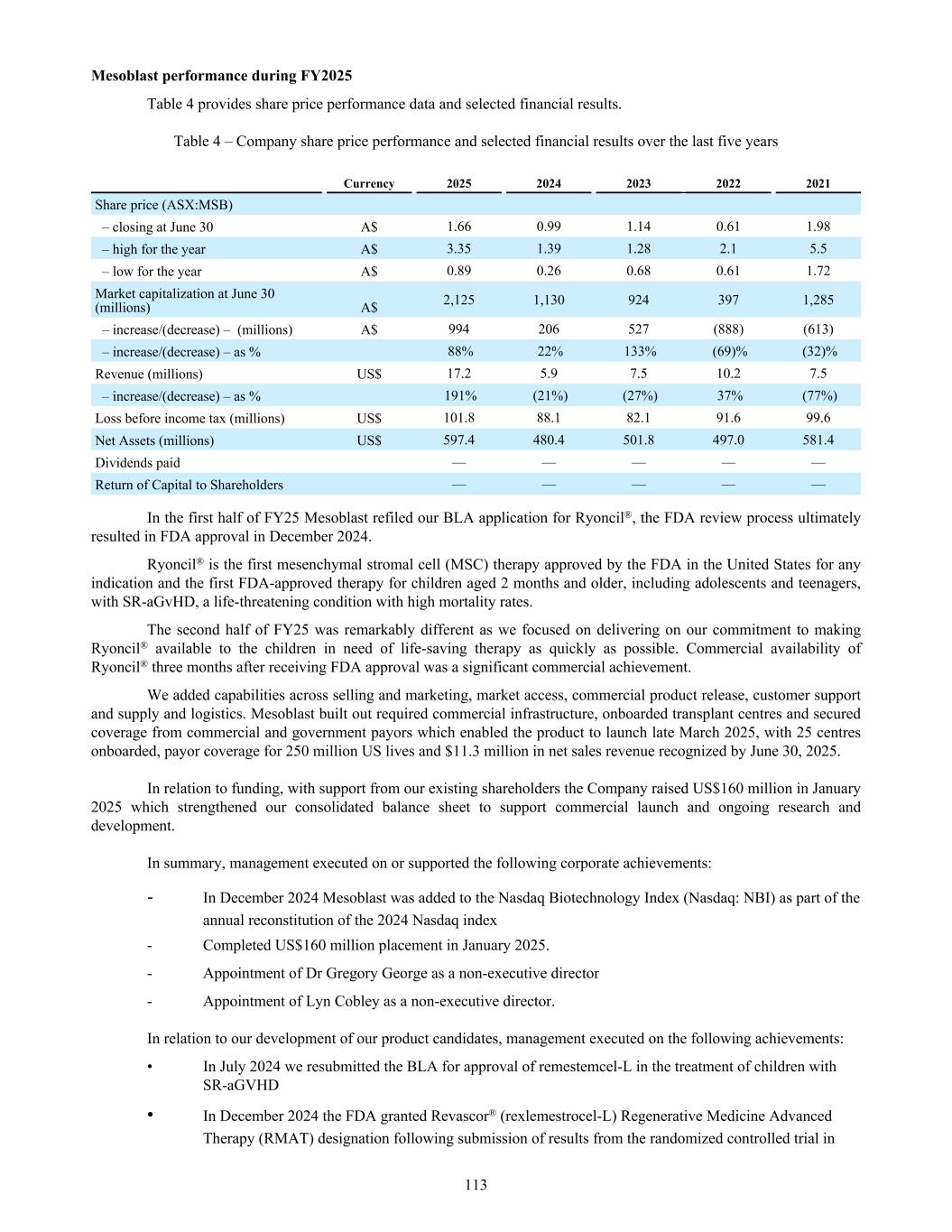 **Mesoblast performance during FY2025**

Table 4 provides share price performance data and selected financial results.

Table 4 – Company share price performance and selected financial results over the last five years

| | Currency | 2025 | 2024 | 2023 | 2022 | 2021 |
|---|---|---|---|---|---|---|
| Share price (ASX:MSB) | | | | | | |
| – closing at June 30 | A$ | 1.66 | 0.99 | 1.14 | 0.61 | 1.98 |
| – high for the year | A$ | 3.35 | 1.39 | 1.28 | 2.1 | 5.5 |
| – low for the year | A$ | 0.89 | 0.26 | 0.68 | 0.61 | 1.72 |
| Market capitalization at June 30 (millions) | A$ | 2,125 | 1,130 | 924 | 397 | 1,285 |
| – increase/(decrease) – (millions) | A$ | 994 | 206 | 527 | (888) | (613) |
| – increase/(decrease) – as % | | 88% | 22% | 133% | (69)% | (32)% |
| Revenue (millions) | US$ | 17.2 | 5.9 | 7.5 | 10.2 | 7.5 |
| – increase/(decrease) – as % | | 191% | (21%) | (27%) | 37% | (77%) |
| Loss before income tax (millions) | US$ | 101.8 | 88.1 | 82.1 | 91.6 | 99.6 |
| Net Assets (millions) | US$ | 597.4 | 480.4 | 501.8 | 497.0 | 581.4 |
| Dividends paid | | — | — | — | — | — |
| Return of Capital to Shareholders | | — | — | — | — | — |

In the first half of FY25 Mesoblast refiled our BLA application for Ryoncil®, the FDA review process ultimately resulted in FDA approval in December 2024.

Ryoncil® is the first mesenchymal stromal cell (MSC) therapy approved by the FDA in the United States for any indication and the first FDA-approved therapy for children aged 2 months and older, including adolescents and teenagers, with SR-aGvHD, a life-threatening condition with high mortality rates.

The second half of FY25 was remarkably different as we focused on delivering on our commitment to making Ryoncil® available to the children in need of life-saving therapy as quickly as possible. Commercial availability of Ryoncil® three months after receiving FDA approval was a significant commercial achievement.

We added capabilities across selling and marketing, market access, commercial product release, customer support and supply and logistics. Mesoblast built out required commercial infrastructure, onboarded transplant centres and secured coverage from commercial and government payors which enabled the product to launch late March 2025, with 25 centres onboarded, payor coverage for 250 million US lives and $11.3 million in net sales revenue recognized by June 30, 2025.

In relation to funding, with support from our existing shareholders the Company raised US$160 million in January 2025 which strengthened our consolidated balance sheet to support commercial launch and ongoing research and development.

In summary, management executed on or supported the following corporate achievements:

- In December 2024 Mesoblast was added to the Nasdaq Biotechnology Index (Nasdaq: NBI) as part of the annual reconstitution of the 2024 Nasdaq index
- Completed US$160 million placement in January 2025.
- Appointment of Dr Gregory George as a non-executive director
- Appointment of Lyn Cobley as a non-executive director.

In relation to our development of our product candidates, management executed on the following achievements:

• In July 2024 we resubmitted the BLA for approval of remestemcel-L in the treatment of children with SR-aGVHD

• In December 2024 the FDA granted Revascor® (rexlemestrocel-L) Regenerative Medicine Advanced Therapy (RMAT) designation following submission of results from the randomized controlled trial in

113